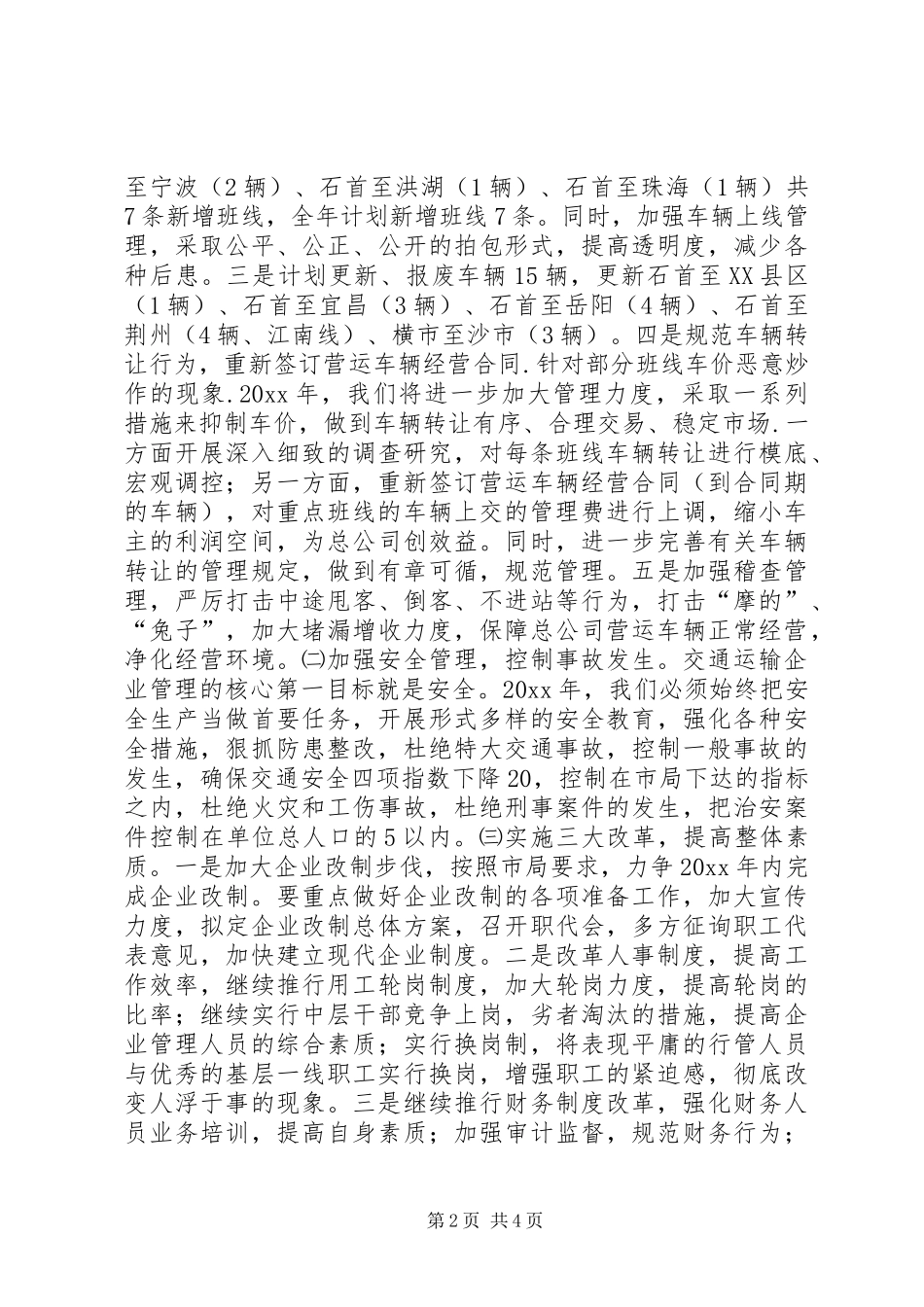 至宁波（2辆）、石首至洪湖（1辆）、石首至珠海（1辆）共7条新增班线，全年计划新增班线7条。同时，加强车辆上线管理，采取公平、公正、公开的拍包形式，提高透明度，减少各种后患。三是计划更新、报废车辆15辆，更新石首至XX县区（1辆）、石首至宜昌（3辆）、石首至岳阳（4辆）、石首至荆州（4辆、江南线）、横市至沙市（3辆）。四是规范车辆转让行为，重新签订营运车辆经营合同.针对部分班线车价恶意炒作的现象.20xx年，我们将进一步加大管理力度，采取一系列措施来抑制车价，做到车辆转让有序、合理交易、稳定市场.一方面开展深入细致的调查研究，对每条班线车辆转让进行模底、宏观调控；另一方面，重新签订营运车辆经营合同（到合同期的车辆），对重点班线的车辆上交的管理费进行上调，缩小车主的利润空间，为总公司创效益。同时，进一步完善有关车辆转让的管理规定，做到有章可循，规范管理。五是加强稽查管理，严厉打击中途甩客、倒客、不进站等行为，打击“摩的”、“兔子”，加大堵漏增收力度，保障总公司营运车辆正常经营，净化经营环境。㈡加强安全管理，控制事故发生。交通运输企业管理的核心第一目标就是安全。20xx年，我们必须始终把安全生产当做首要任务，开展形式多样的安全教育，强化各种安全措施，狠抓防患整改，杜绝特大交通事故，控制一般事故的发生，确保交通安全四项指数下降20，控制在市局下达的指标之内，杜绝火灾和工伤事故，杜绝刑事案件的发生，把治安案件控制在单位总人口的5以内。㈢实施三大改革，提高整体素质。一是加大企业改制步伐，按照市局要求，力争20xx年内完成企业改制。要重点做好企业改制的各项准备工作，加大宣传力度，拟定企业改制总体方案，召开职代会，多方征询职工代表意见，加快建立现代企业制度。二是改革人事制度，提高工作效率，继续推行用工轮岗制度，加大轮岗力度，提高轮岗的比率；继续实行中层干部竞争上岗，劣者淘汰的措施，提高企业管理人员的综合素质；实行换岗制，将表现平庸的行管人员与优秀的基层一线职工实行换岗，增强职工的紧迫感，彻底改变人浮于事的现象。三是继续推行财务制度改革，强化财务人员业务培训，提高自身素质；加强审计监督，规范财务行为；

第2页 共4页